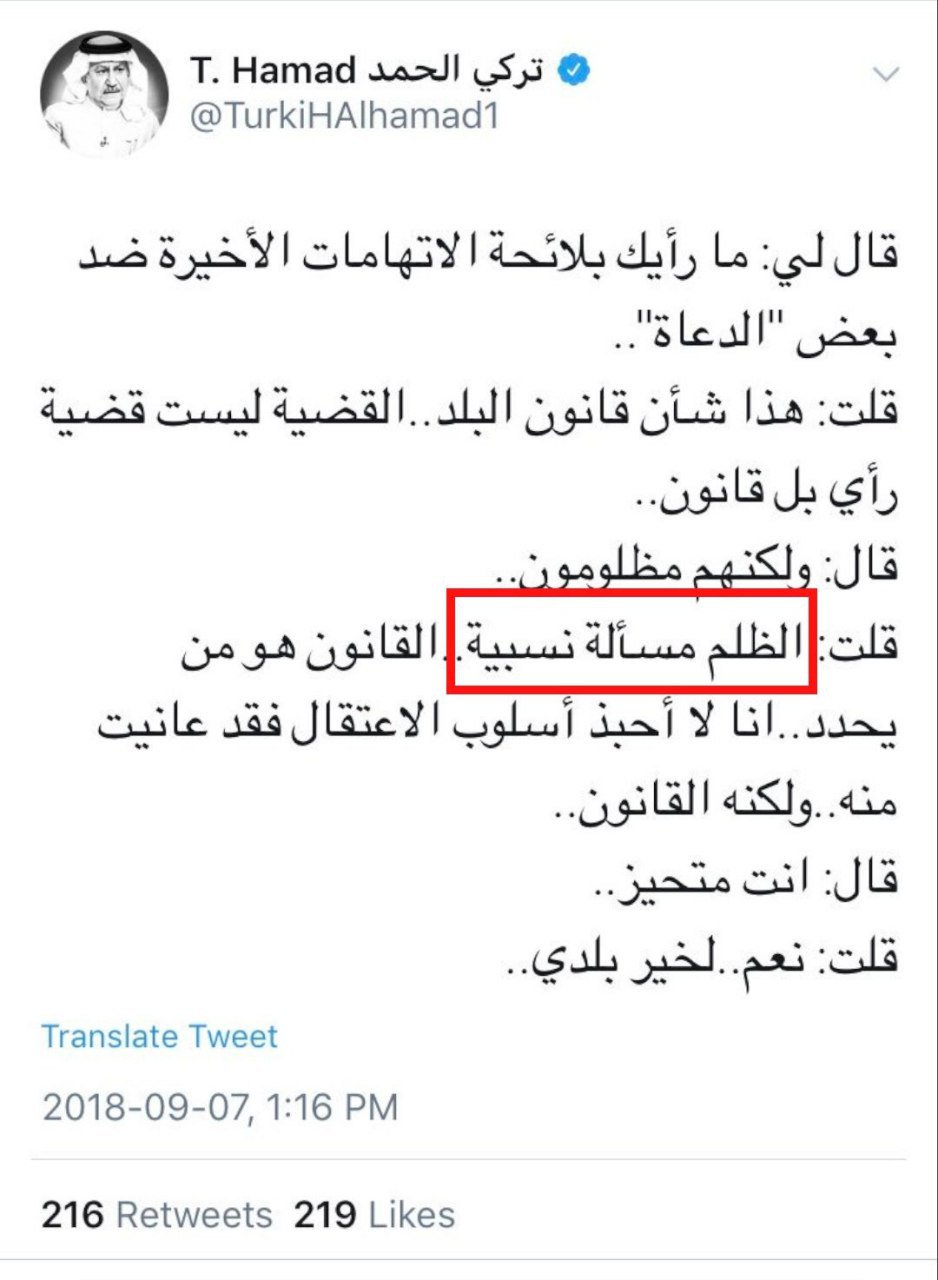 T. Hamad تركي الحمد
@TurkiHAlhamad1

قال لي: ما رأيك بلائحة الاتهامات الأخيرة ضد بعض "الدعاة"..
قلت: هذا شأن قانون البلد..القضية ليست قضية رأي بل قانون..
قال: ولكنهم مظلومون..
قلت: الظلم مسألة نسبية..القانون هو من يحدد..انا لا أحبذ أسلوب الاعتقال فقد عانيت منه..ولكنه القانون..
قال: انت متحيز..
قلت: نعم..لخير بلدي..

Translate Tweet

2018-09-07, 1:16 PM

216 Retweets 219 Likes